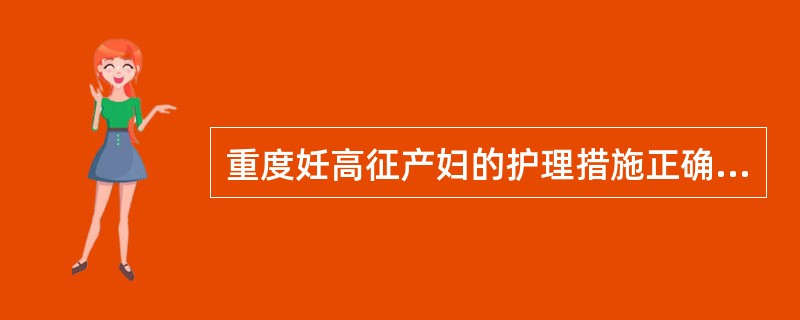 重度妊高征产妇的护理措施正确...